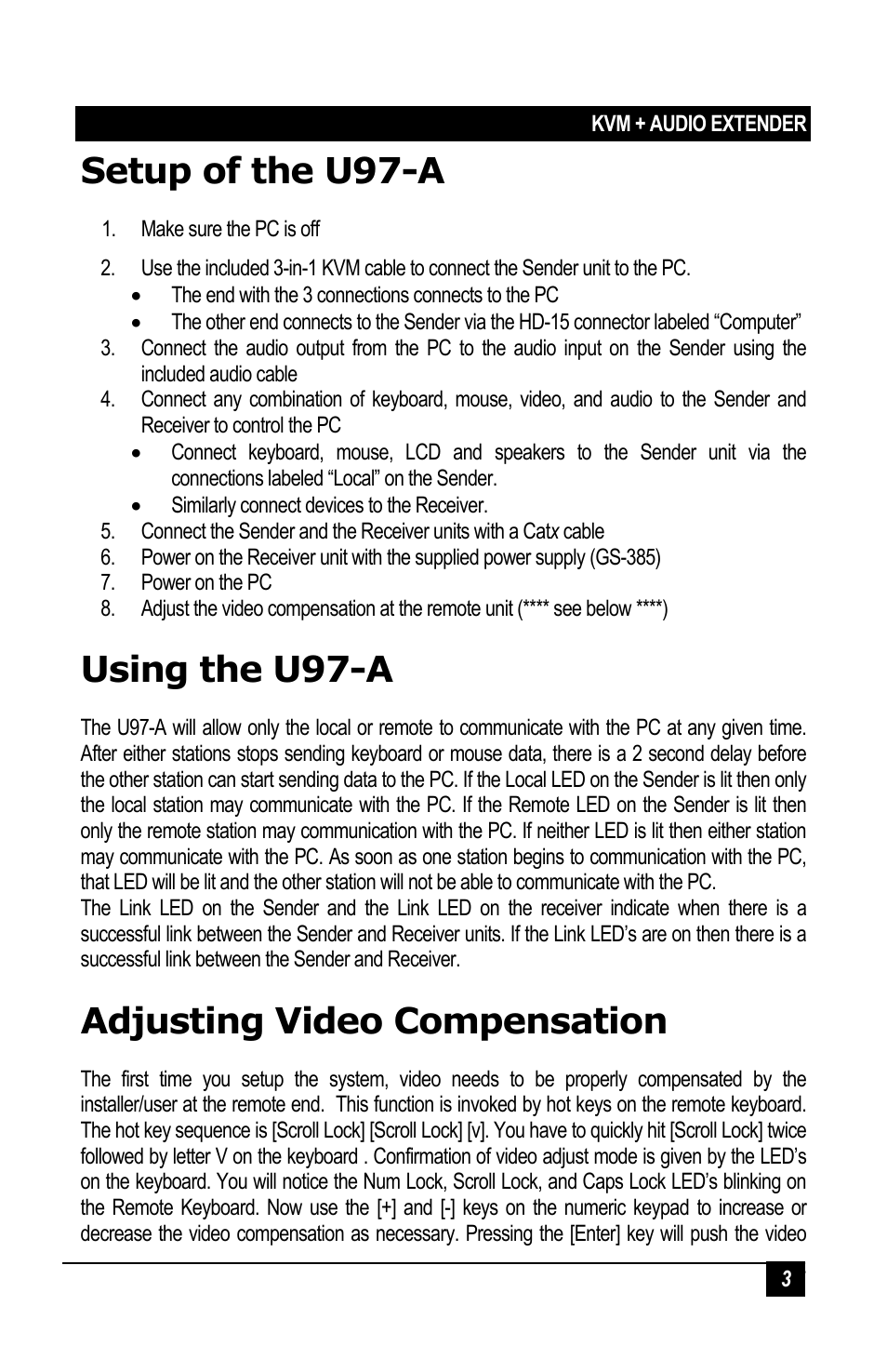 KVM + AUDIO EXTENDER

Setup of the U97-A

1. Make sure the PC is off

2. Use the included 3-in-1 KVM cable to connect the Sender unit to the PC.
• The end with the 3 connections connects to the PC
• The other end connects to the Sender via the HD-15 connector labeled “Computer”
3. Connect the audio output from the PC to the audio input on the Sender using the included audio cable
4. Connect any combination of keyboard, mouse, video, and audio to the Sender and Receiver to control the PC
• Connect keyboard, mouse, LCD and speakers to the Sender unit via the connections labeled “Local” on the Sender.
• Similarly connect devices to the Receiver.
5. Connect the Sender and the Receiver units with a Catx cable
6. Power on the Receiver unit with the supplied power supply (GS-385)
7. Power on the PC
8. Adjust the video compensation at the remote unit (**** see below ****)

Using the U97-A

The U97-A will allow only the local or remote to communicate with the PC at any given time. After either stations stops sending keyboard or mouse data, there is a 2 second delay before the other station can start sending data to the PC. If the Local LED on the Sender is lit then only the local station may communicate with the PC. If the Remote LED on the Sender is lit then only the remote station may communication with the PC. If neither LED is lit then either station may communicate with the PC. As soon as one station begins to communication with the PC, that LED will be lit and the other station will not be able to communicate with the PC.
The Link LED on the Sender and the Link LED on the receiver indicate when there is a successful link between the Sender and Receiver units. If the Link LED’s are on then there is a successful link between the Sender and Receiver.

Adjusting Video Compensation

The first time you setup the system, video needs to be properly compensated by the installer/user at the remote end. This function is invoked by hot keys on the remote keyboard. The hot key sequence is [Scroll Lock] [Scroll Lock] [v]. You have to quickly hit [Scroll Lock] twice followed by letter V on the keyboard . Confirmation of video adjust mode is given by the LED’s on the keyboard. You will notice the Num Lock, Scroll Lock, and Caps Lock LED’s blinking on the Remote Keyboard. Now use the [+] and [-] keys on the numeric keypad to increase or decrease the video compensation as necessary. Pressing the [Enter] key will push the video

3